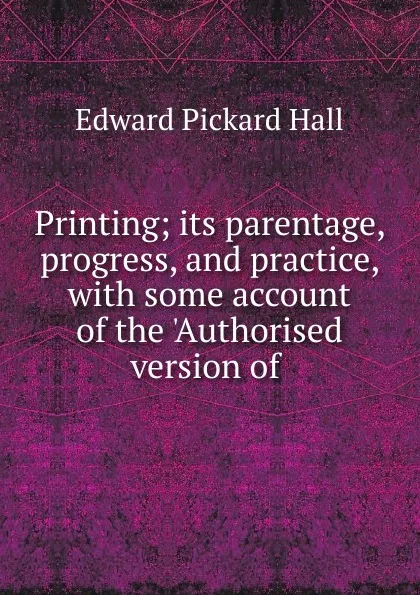 Edward Pickard Hall

Printing; its parentage, progress, and practice, with some account of the 'Authorised version of